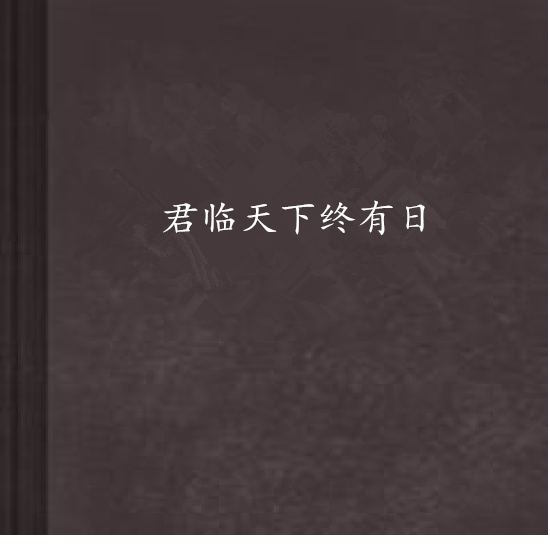 君临天下终有日